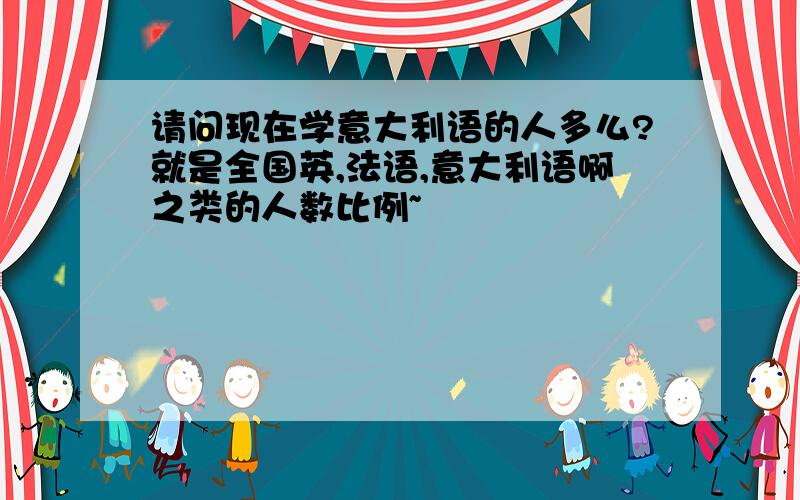 请问现在学意大利语的人多么?就是全国英,法语,意大利语啊之类的人数比例~